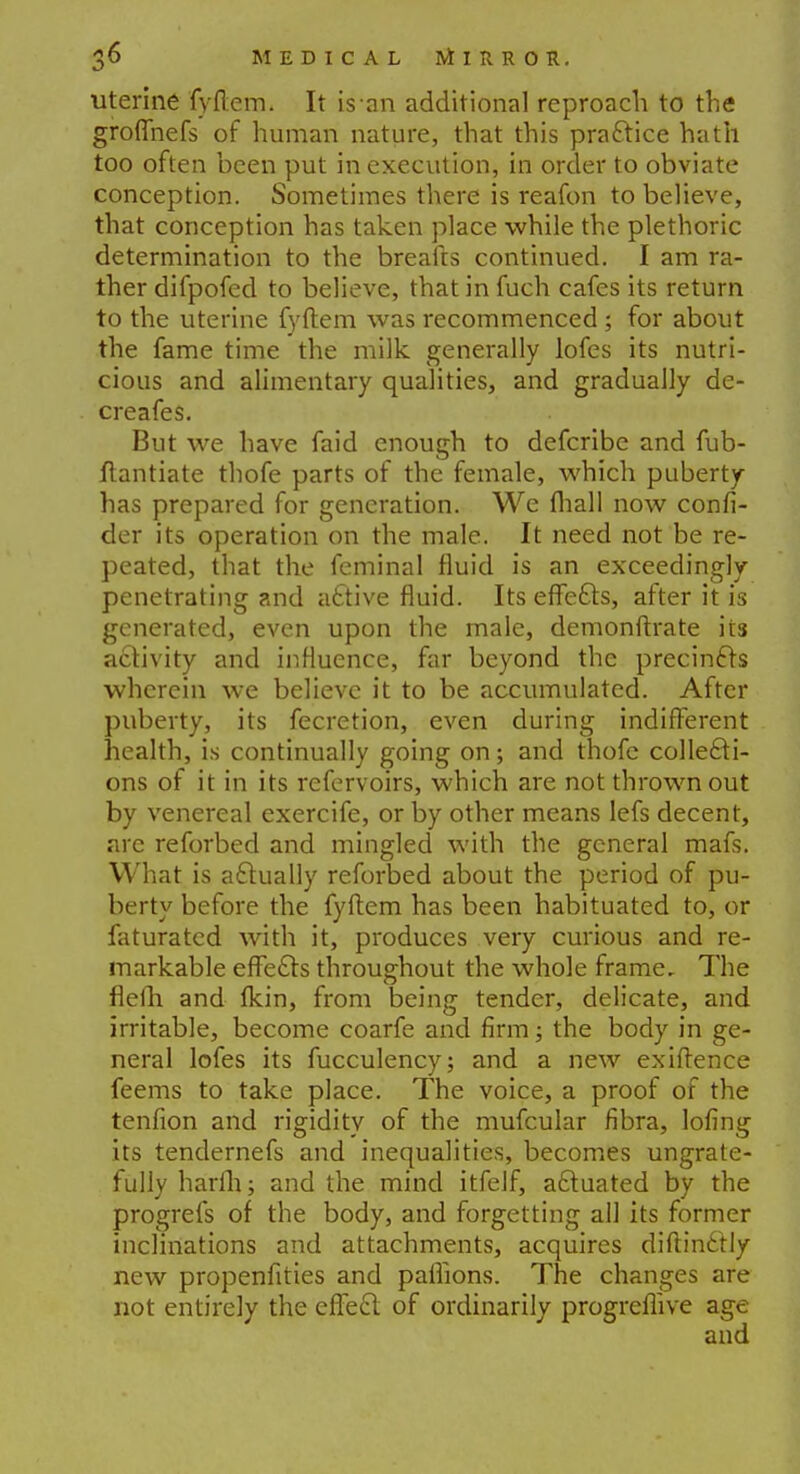 36 MEDICAL MIRROR.

uterine fyftem. It is an additional reproach to the groffnefs of human nature, that this practice hath too often been put in execution, in order to obviate conception. Sometimes there is reafon to believe, that conception has taken place while the plethoric determination to the breafts continued. I am rather difpofed to believe, that in fuch cafes its return to the uterine fyftem was recommenced; for about the fame time the milk generally lofes its nutricious and alimentary qualities, and gradually decreafes.

But we have faid enough to defcribe and fubftantiate thofe parts of the female, which puberty has prepared for generation. We fhall now confider its operation on the male. It need not be repeated, that the feminal fluid is an exceedingly penetrating and active fluid. Its effects, after it is generated, even upon the male, demonftrate its activity and influence, far beyond the precincts wherein we believe it to be accumulated. After puberty, its fecretion, even during indifferent health, is continually going on; and thofe collections of it in its refervoirs, which are not thrown out by venereal exercife, or by other means lefs decent, are reforbed and mingled with the general mafs. What is actually reforbed about the period of puberty before the fyftem has been habituated to, or faturated with it, produces very curious and remarkable effects throughout the whole frame. The flefh and fkin, from being tender, delicate, and irritable, become coarfe and firm; the body in general lofes its fucculency; and a new exiftence feems to take place. The voice, a proof of the tenfion and rigidity of the mufcular fibra, lofing its tendernefs and inequalities, becomes ungratefully harfh; and the mind itfelf, actuated by the progrefs of the body, and forgetting all its former inclinations and attachments, acquires diftinctly new propenfities and paffions. The changes are not entirely the effect of ordinarily progreffive age and